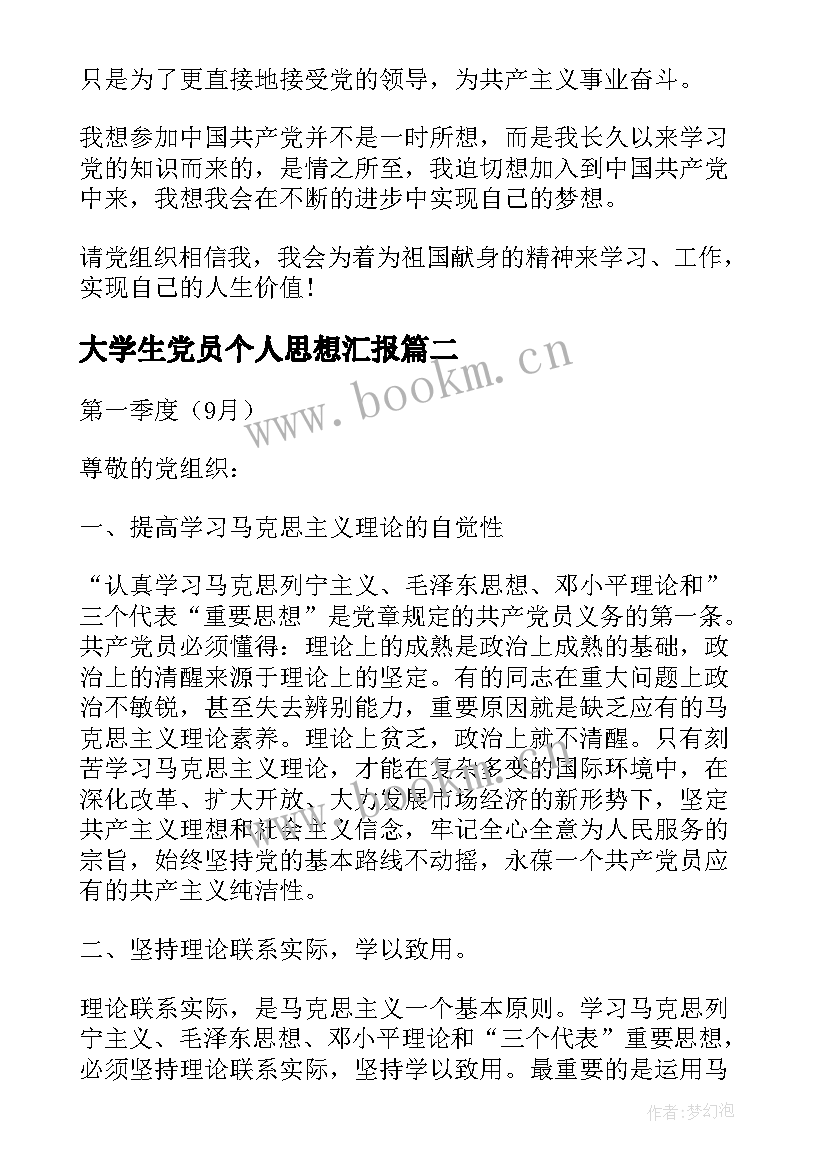 只是为了更直接地接受党的领导，为共产主义事业奋斗。

我想参加中国共产党并不是一时所想，而是我长久以来学习党的知识而来的，是情之所至，我迫切想加入到中国共产党中来，我想我会在不断的进步中实现自己的梦想。

请党组织相信我，我会为着为祖国献身的精神来学习、工作，实现自己的人生价值！

大学生党员个人思想汇报篇二

www.bookm.cn

第一季度（9月）

尊敬的党组织：

一、提高学习马克思主义理论的自觉性

“认真学习马克思列宁主义、毛泽东思想、邓小平理论和”三个代表“重要思想”是党章规定的共产党员义务的第一条。共产党员必须懂得：理论上的成熟是政治上成熟的基础，政治上的清醒来源于理论上的坚定。有的同志在重大问题上政治不敏锐，甚至失去辨别能力，重要原因就是缺乏应有的马克思主义理论素养。理论上贫乏，政治上就不清醒。只有刻苦学习马克思主义理论，才能在复杂多变的国际环境中，在深化改革、扩大开放、大力发展市场经济的新形势下，坚定共产主义理想和社会主义信念，牢记全心全意为人民服务的宗旨，始终坚持党的基本路线不动摇，永葆一个共产党员应有的共产主义纯洁性。

二、坚持理论联系实际，学以致用。

理论联系实际，是马克思主义一个基本原则。学习马克思列宁主义、毛泽东思想、邓小平理论和“三个代表”重要思想，必须坚持理论联系实际，坚持学以致用。最重要的是运用马

作者：梦幻泡